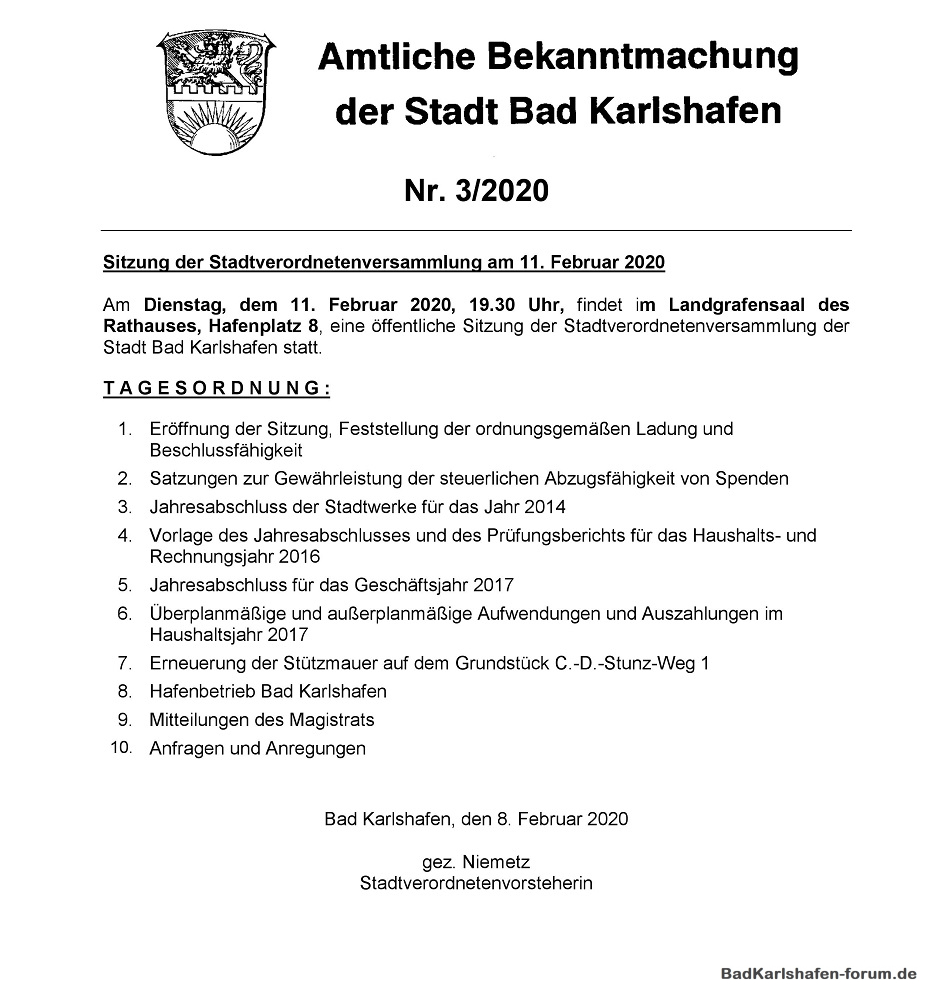 Amtliche Bekanntmachung
der Stadt Bad Karlshafen

Nr. 3/2020

Sitzung der Stadtverordnetenversammlung am 11. Februar 2020

Am Dienstag, dem 11. Februar 2020, 19.30 Uhr, findet im Landgrafensaal des Rathauses, Hafenplatz 8, eine öffentliche Sitzung der Stadtverordnetenversammlung der Stadt Bad Karlshafen statt.

TAGESORDNUNG:

1. Eröffnung der Sitzung, Feststellung der ordnungsgemäßen Ladung und Beschlussfähigkeit
2. Satzungen zur Gewährleistung der steuerlichen Abzugsfähigkeit von Spenden
3. Jahresabschluss der Stadtwerke für das Jahr 2014
4. Vorlage des Jahresabschlusses und des Prüfungsberichts für das Haushalts- und Rechnungsjahr 2016
5. Jahresabschluss für das Geschäftsjahr 2017
6. Überplanmäßige und außerplanmäßige Aufwendungen und Auszahlungen im Haushaltsjahr 2017
7. Erneuerung der Stützmauer auf dem Grundstück C.-D.-Stunz-Weg 1
8. Hafenbetrieb Bad Karlshafen
9. Mitteilungen des Magistrats
10. Anfragen und Anregungen

Bad Karlshafen, den 8. Februar 2020

gez. Niemetz
Stadtverordnetenvorsteherin

BadKarlshafen-forum.de